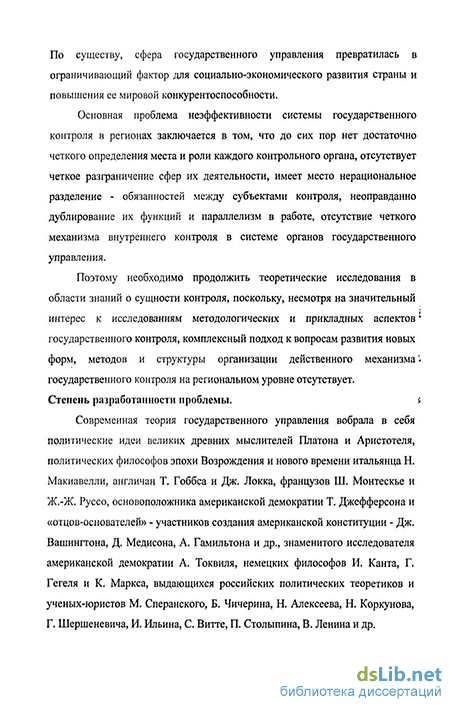 По существу, сфера государственного управления превратилась в ограничивающий фактор для социально-экономического развития страны и повышения ее мировой конкурентоспособности.

Основная проблема неэффективности системы государственного контроля в регионах заключается в том, что до сих пор нет достаточно четкого определения места и роли каждого контрольного органа, отсутствует четкое разграничение сфер их деятельности, имеет место нерациональное разделение - обязанностей между субъектами контроля, неоправданно дублирование их функций и параллелизм в работе, отсутствие четкого механизма внутреннего контроля в системе органов государственного управления.

Поэтому необходимо продолжить теоретические исследования в области знаний о сущности контроля, поскольку, несмотря на значительный интерес к исследованиям методологических и прикладных аспектов государственного контроля, комплексный подход к вопросам развития новых форм, методов и структуры организации действенного механизма государственного контроля на региональном уровне отсутствует.

Степень разработанности проблемы.

Современная теория государственного управления вобрала в себя политические идеи великих древних мыслителей Платона и Аристотеля, политических философов эпохи Возрождения и нового времени итальянца Н. Макиавелли, англичан Т. Гоббса и Дж. Локка, французов Ш. Монтескье и Ж.-Ж. Руссо, основоположника американской демократии Т. Джефферсона и «отцов-основателей» - участников создания американской конституции - Дж. Вашингтона, Д. Медисона, А. Гамильтона и др., знаменитого исследователя американской демократии А. Токвиля, немецких философов И. Канта, Г. Гегеля и К. Маркса, выдающихся российских политических теоретиков и ученых-юристов М. Сперанского, Б. Чичерина, Н. Алексеева, Н. Коркунова, Г. Шершеневича, И. Ильина, С. Витте, П. Столыпина, В. Ленина и др.

dsLib.net
библиотека диссертаций